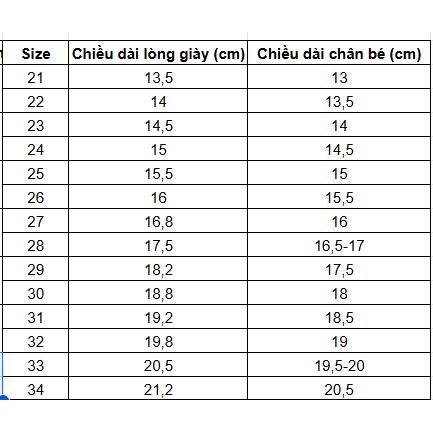 | Size | Chiều dài lòng giày (cm) | Chiều dài chân bé (cm) |
|---|---|---|
| 21 | 13,5 | 13 |
| 22 | 14 | 13,5 |
| 23 | 14,5 | 14 |
| 24 | 15 | 14,5 |
| 25 | 15,5 | 15 |
| 26 | 16 | 15,5 |
| 27 | 16,8 | 16 |
| 28 | 17,5 | 16,5-17 |
| 29 | 18,2 | 17,5 |
| 30 | 18,8 | 18 |
| 31 | 19,2 | 18,5 |
| 32 | 19,8 | 19 |
| 33 | 20,5 | 19,5-20 |
| 34 | 21,2 | 20,5 |